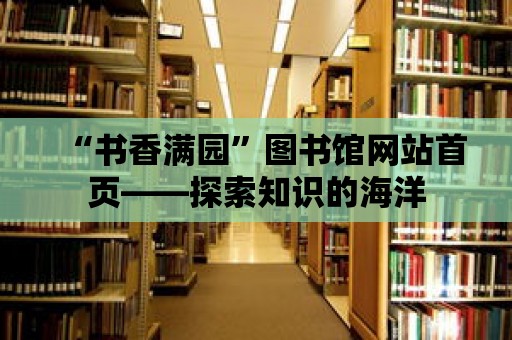 “书香满园”图书馆网站首页——探索知识的海洋